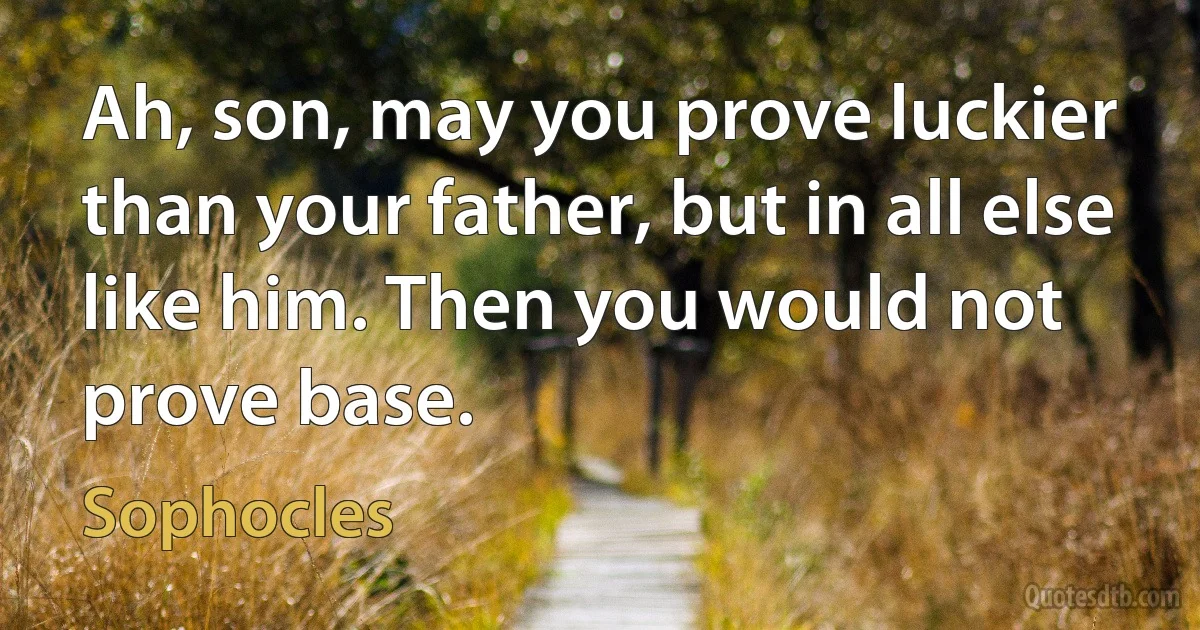 Ah, son, may you prove luckier than your father, but in all else like him. Then you would not prove base.

Sophocles

Quotesdtb.com